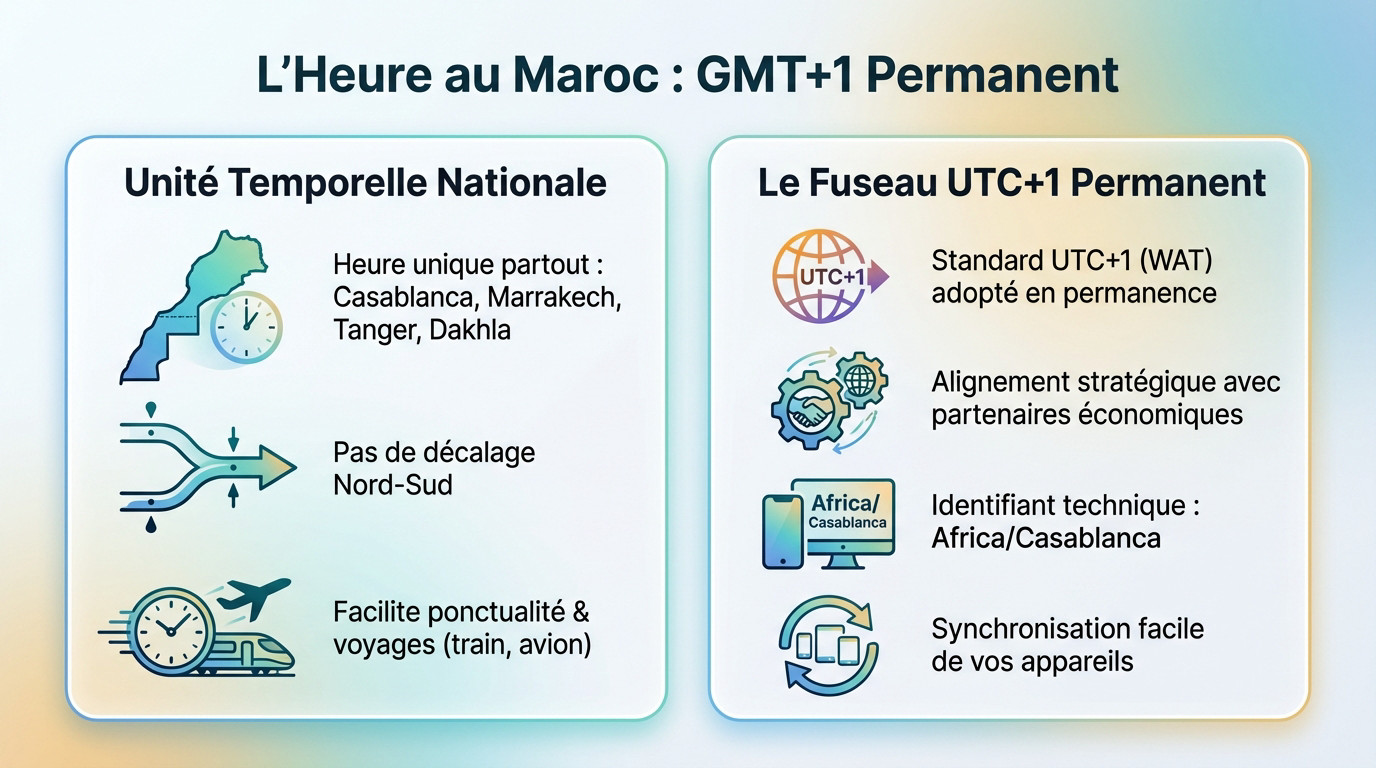 L'Heure au Maroc : GMT+1 Permanent

Unité Temporelle Nationale

Heure unique partout : Casablanca, Marrakech, Tanger, Dakhla

Pas de décalage Nord-Sud

Facilite ponctualité & voyages (train, avion)

Le Fuseau UTC+1 Permanent

UTC+1

Standard UTC+1 (WAT) adopté en permanence

Alignement stratégique avec partenaires économiques

Africa/ Casablanca

Identifiant technique : Africa/Casablanca

Synchronisation facile de vos appareils